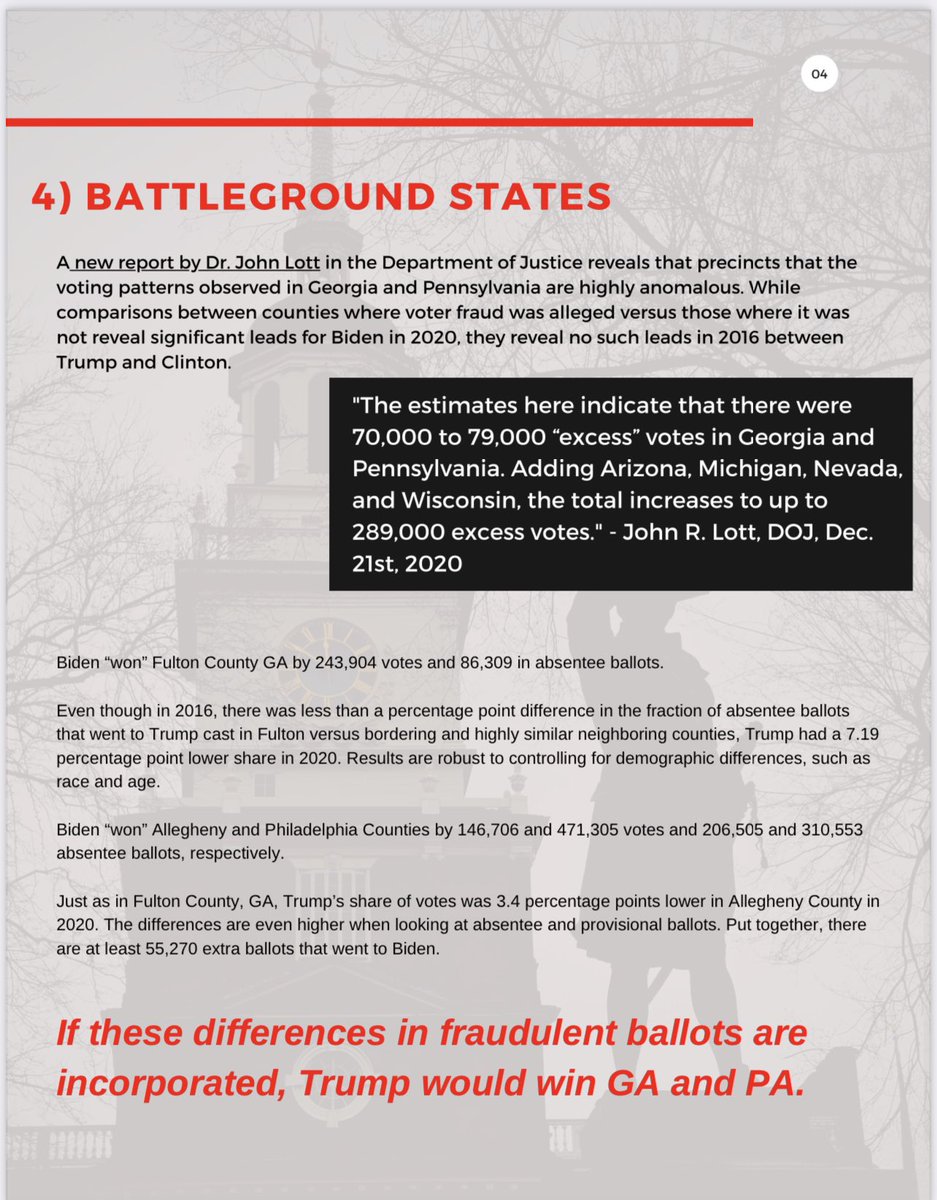 04

4) BATTLEGROUND STATES

A new report by Dr. John Lott in the Department of Justice reveals that precincts that the voting patterns observed in Georgia and Pennsylvania are highly anomalous. While comparisons between counties where voter fraud was alleged versus those where it was not reveal significant leads for Biden in 2020, they reveal no such leads in 2016 between Trump and Clinton.

"The estimates here indicate that there were 70,000 to 79,000 “excess” votes in Georgia and Pennsylvania. Adding Arizona, Michigan, Nevada, and Wisconsin, the total increases to up to 289,000 excess votes." - John R. Lott, DOJ, Dec. 21st, 2020

Biden “won” Fulton County GA by 243,904 votes and 86,309 in absentee ballots.

Even though in 2016, there was less than a percentage point difference in the fraction of absentee ballots that went to Trump cast in Fulton versus bordering and highly similar neighboring counties, Trump had a 7.19 percentage point lower share in 2020. Results are robust to controlling for demographic differences, such as race and age.

Biden “won” Allegheny and Philadelphia Counties by 146,706 and 471,305 votes and 206,505 and 310,553 absentee ballots, respectively.

Just as in Fulton County, GA, Trump’s share of votes was 3.4 percentage points lower in Allegheny County in 2020. The differences are even higher when looking at absentee and provisional ballots. Put together, there are at least 55,270 extra ballots that went to Biden.

If these differences in fraudulent ballots are incorporated, Trump would win GA and PA.